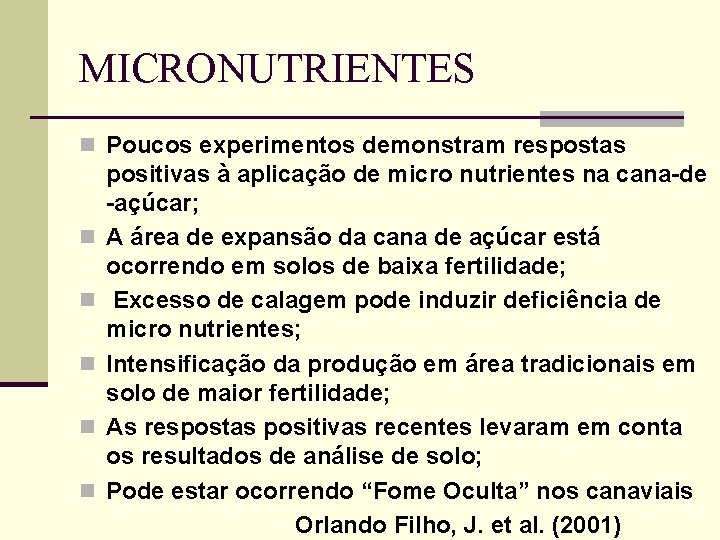 MICRONUTRIENTES

Poucos experimentos demonstram respostas positivas à aplicação de micro nutrientes na cana-de -açúcar;

A área de expansão da cana de açúcar está ocorrendo em solos de baixa fertilidade;

Excesso de calagem pode induzir deficiência de micro nutrientes;

Intensificação da produção em área tradicionais em solo de maior fertilidade;

As respostas positivas recentes levaram em conta os resultados de análise de solo;

Pode estar ocorrendo “Fome Oculta” nos canaviais

Orlando Filho, J. et al. (2001)